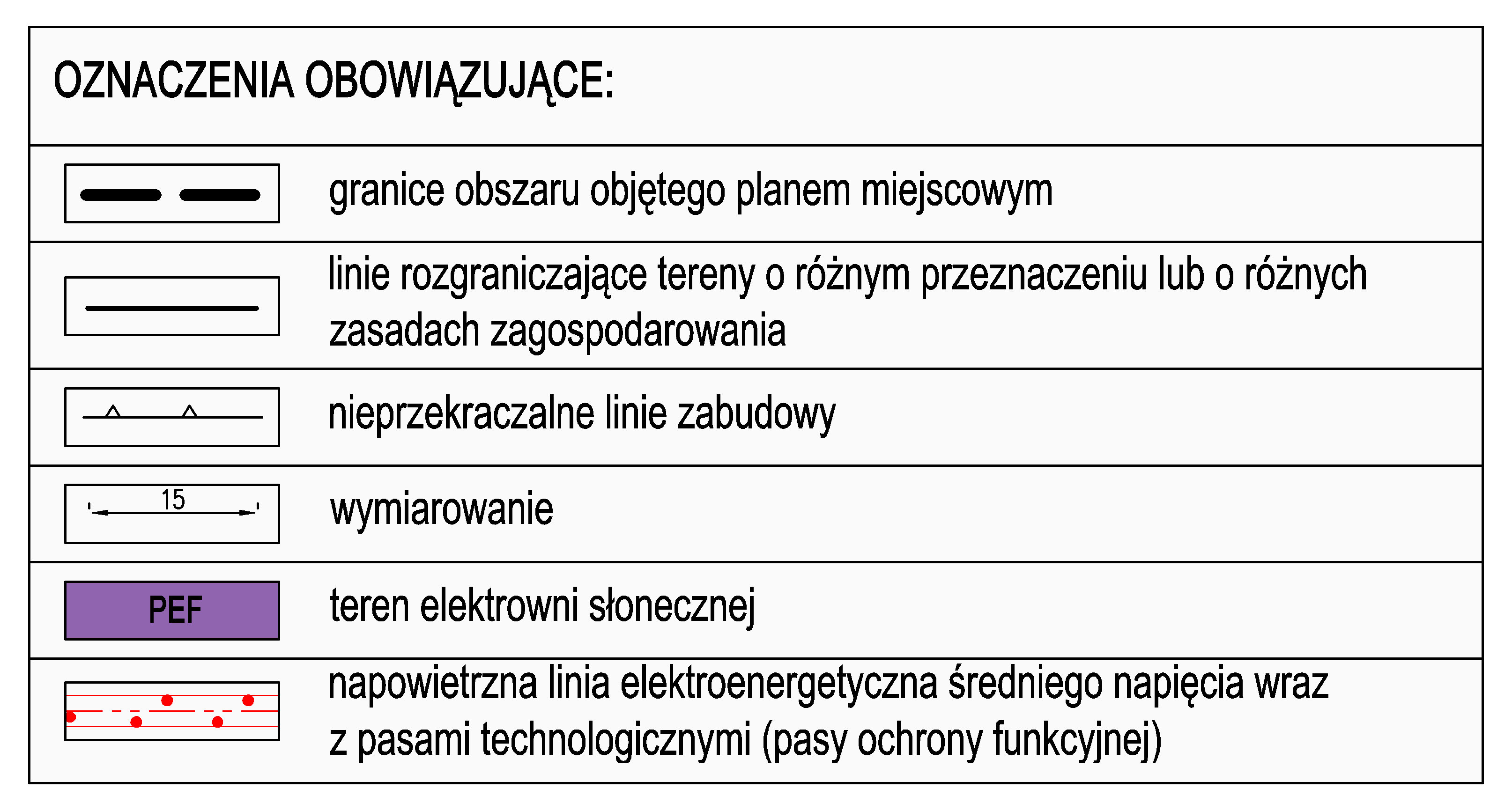 OZNACZENIA OBOWIĄZUJĄCE:

granice obszaru objętego planem miejscowym

linie rozgraniczające tereny o różnym przeznaczeniu lub o różnych zasadach zagospodarowania

nieprzekraczalne linie zabudowy

15

wymiarowanie

PEF

teren elektrowni słonecznej

napowietrzna linia elektroenergetyczna średniego napięcia wraz z pasami technologicznymi (pasy ochrony funkcyjnej)